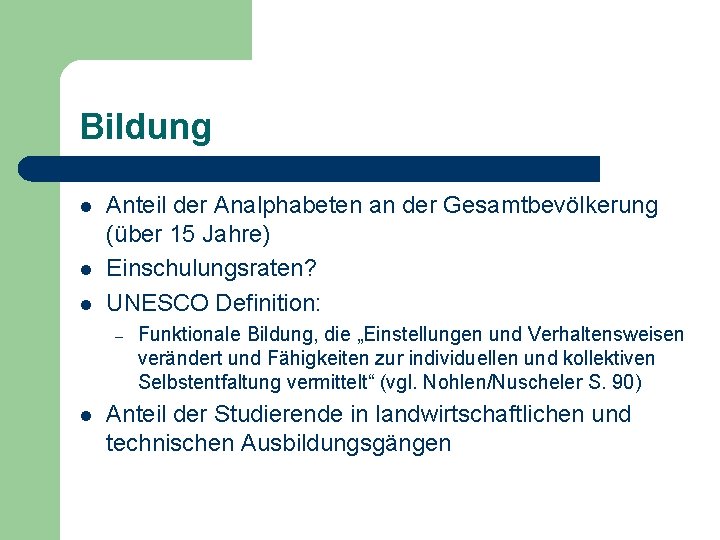 Bildung

- Anteil der Analphabeten an der Gesamtbevölkerung (über 15 Jahre)
- Einschulungsraten?
- UNESCO Definition:
  – Funktionale Bildung, die „Einstellungen und Verhaltensweisen verändert und Fähigkeiten zur individuellen und kollektiven Selbstentfaltung vermittelt“ (vgl. Nohlen/Nuscheler S. 90)
- Anteil der Studierende in landwirtschaftlichen und technischen Ausbildungsgängen